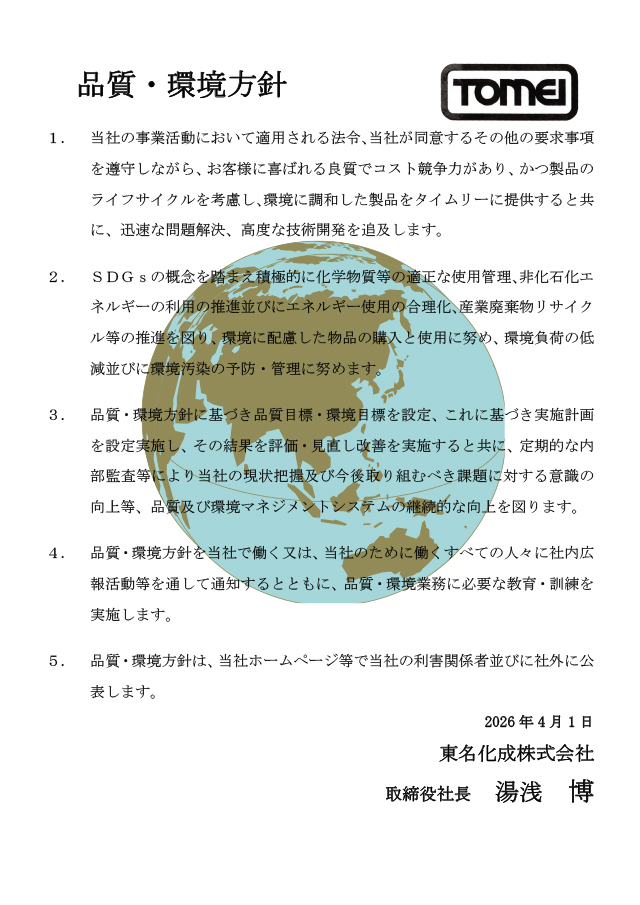 品質・環境方針

TOMEI

1．　当社の事業活動において適用される法令、当社が同意するその他の要求事項を遵守しながら、お客様に喜ばれる良質でコスト競争力があり、かつ製品のライフサイクルを考慮し、環境に調和した製品をタイムリーに提供すると共に、迅速な問題解決、高度な技術開発を追及します。

2．　ＳＤＧｓの概念を踏まえ積極的に化学物質等の適正な使用管理、非化石化エネルギーの利用の推進並びにエネルギー使用の合理化、産業廃棄物リサイクル等の推進を図り、環境に配慮した物品の購入と使用に努め、環境負荷の低減並びに環境汚染の予防・管理に努めます。

3．　品質・環境方針に基づき品質目標・環境目標を設定、これに基づき実施計画を設定実施し、その結果を評価・見直し改善を実施すると共に、定期的な内部監査等により当社の現状把握及び今後取り組むべき課題に対する意識の向上等、品質及び環境マネジメントシステムの継続的な向上を図ります。

4．　品質・環境方針を当社で働く又は、当社のために働くすべての人々に社内広報活動等を通して通知するとともに、品質・環境業務に必要な教育・訓練を実施します。

5．　品質・環境方針は、当社ホームページ等で当社の利害関係者並びに社外に公表します。

2026 年 4 月 1 日

東名化成株式会社

取締役社長　湯浅　博